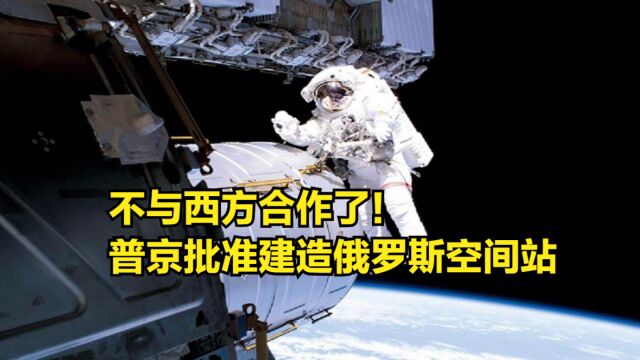 不与西方合作了！
普京批准建造俄罗斯空间站